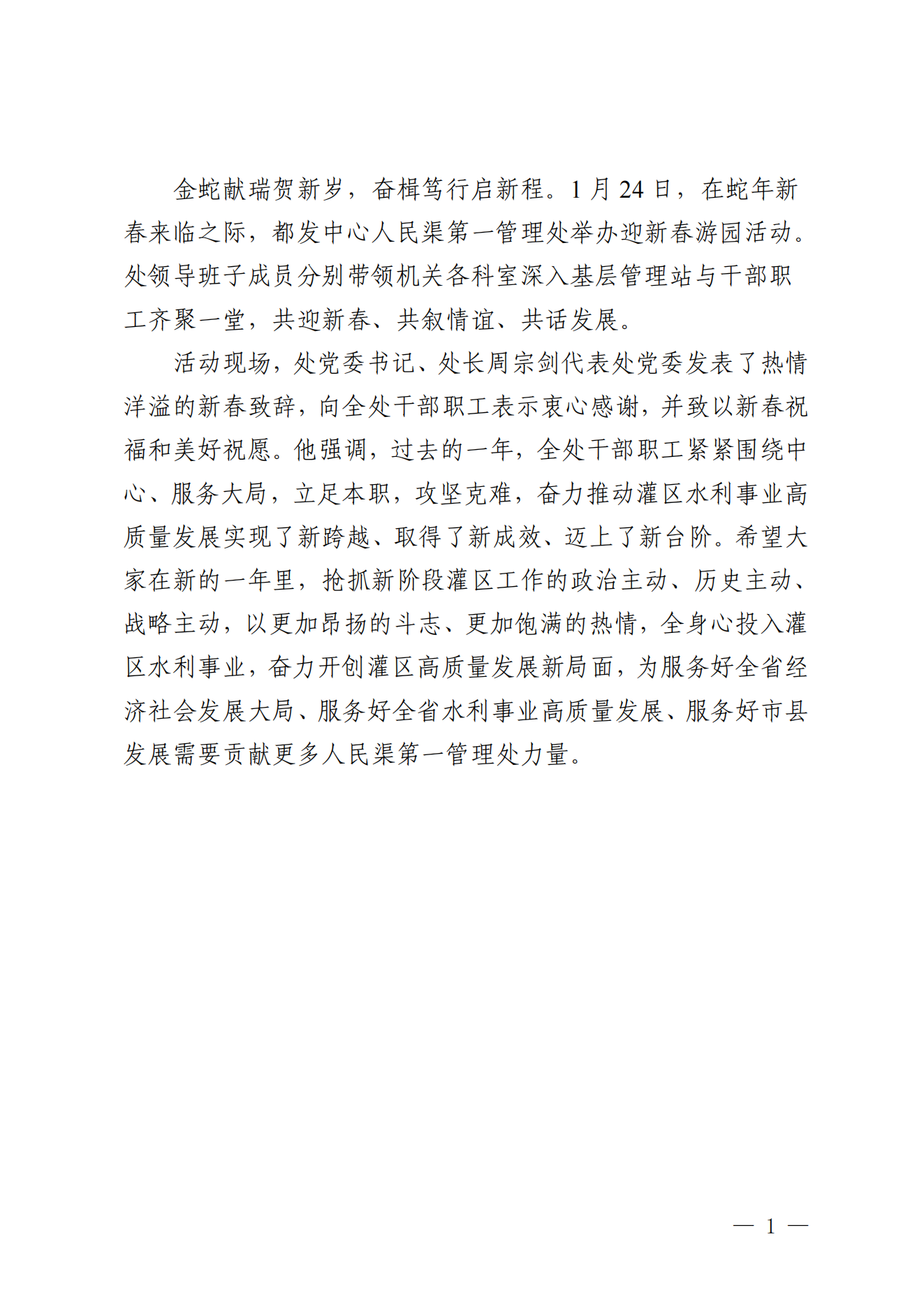 金蛇献瑞贺新岁，奋楫笃行启新程。1 月 24 日，在蛇年新春来临之际，都发中心人民渠第一管理处举办迎新春游园活动。处领导班子成员分别带领机关各科室深入基层管理站与干部职工齐聚一堂，共迎新春、共叙情谊、共话发展。

活动现场，处党委书记、处长周宗剑代表处党委发表了热情洋溢的新春致辞，向全处干部职工表示衷心感谢，并致以新春祝福和美好祝愿。他强调，过去的一年，全处干部职工紧紧围绕中心、服务大局，立足本职，攻坚克难，奋力推动灌区水利事业高质量发展实现了新跨越、取得了新成效、迈上了新台阶。希望大家在新的一年里，抢抓新阶段灌区工作的政治主动、历史主动、战略主动，以更加昂扬的斗志、更加饱满的热情，全身心投入灌区水利事业，奋力开创灌区高质量发展新局面，为服务好全省经济社会发展大局、服务好全省水利事业高质量发展、服务好市县发展需要贡献更多人民渠第一管理处力量。

— 1 —